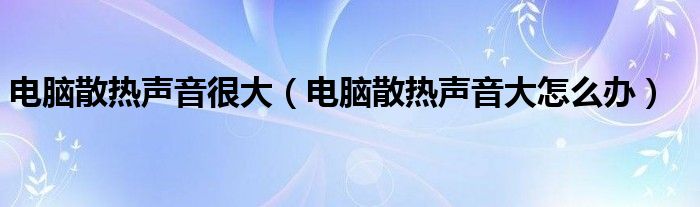 电脑散热声音很大（电脑散热声音大怎么办）